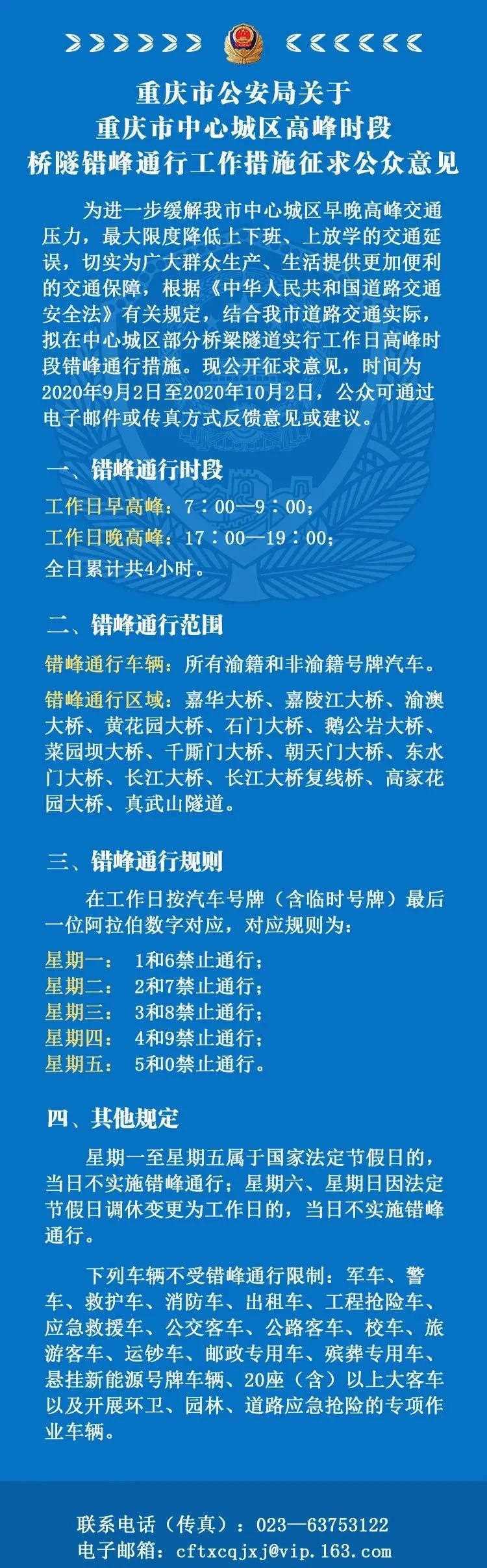 重庆市公安局关于
重庆市中心城区高峰时段
桥隧错峰通行工作措施征求公众意见

为进一步缓解我市中心城区早晚高峰交通压力，最大限度降低上下班、上放学的交通延误，切实为广大群众生产、生活提供更加便利的交通保障，根据《中华人民共和国道路交通安全法》有关规定，结合我市道路交通实际，拟在中心城区部分桥梁隧道实行工作日高峰时段错峰通行措施。现公开征求意见，时间为2020年9月2日至2020年10月2日，公众可通过电子邮件或传真方式反馈意见或建议。

一、错峰通行时段

工作日早高峰：7：00—9：00；

工作日晚高峰：17：00—19：00；

全日累计共4小时。

二、错峰通行范围

错峰通行车辆：所有渝籍和非渝籍号牌汽车。

错峰通行区域：嘉华大桥、嘉陵江大桥、渝澳大桥、黄花园大桥、石门大桥、鹅公岩大桥、菜园坝大桥、千厮门大桥、朝天门大桥、东水门大桥、长江大桥、长江大桥复线桥、高家花园大桥、真武山隧道。

三、错峰通行规则

在工作日按汽车号牌（含临时号牌）最后一位阿拉伯数字对应，对应规则为：

星期一： 1和6禁止通行；
星期二： 2和7禁止通行；
星期三： 3和8禁止通行；
星期四： 4和9禁止通行；
星期五： 5和0禁止通行。

四、其他规定

星期一至星期五属于国家法定节假日的，当日不实施错峰通行；星期六、星期日因法定节假日调休变更为工作日的，当日不实施错峰通行。

下列车辆不受错峰通行限制：军车、警车、救护车、消防车、出租车、工程抢险车、应急救援车、公交客车、公路客车、校车、旅游客车、运钞车、邮政专用车、殡葬专用车、悬挂新能源号牌车辆、20座（含）以上大客车以及开展环卫、园林、道路应急抢险的专项作业车辆。

联系电话（传真）：023—63753122
电子邮箱：cftxcqjxj@vip.163.com